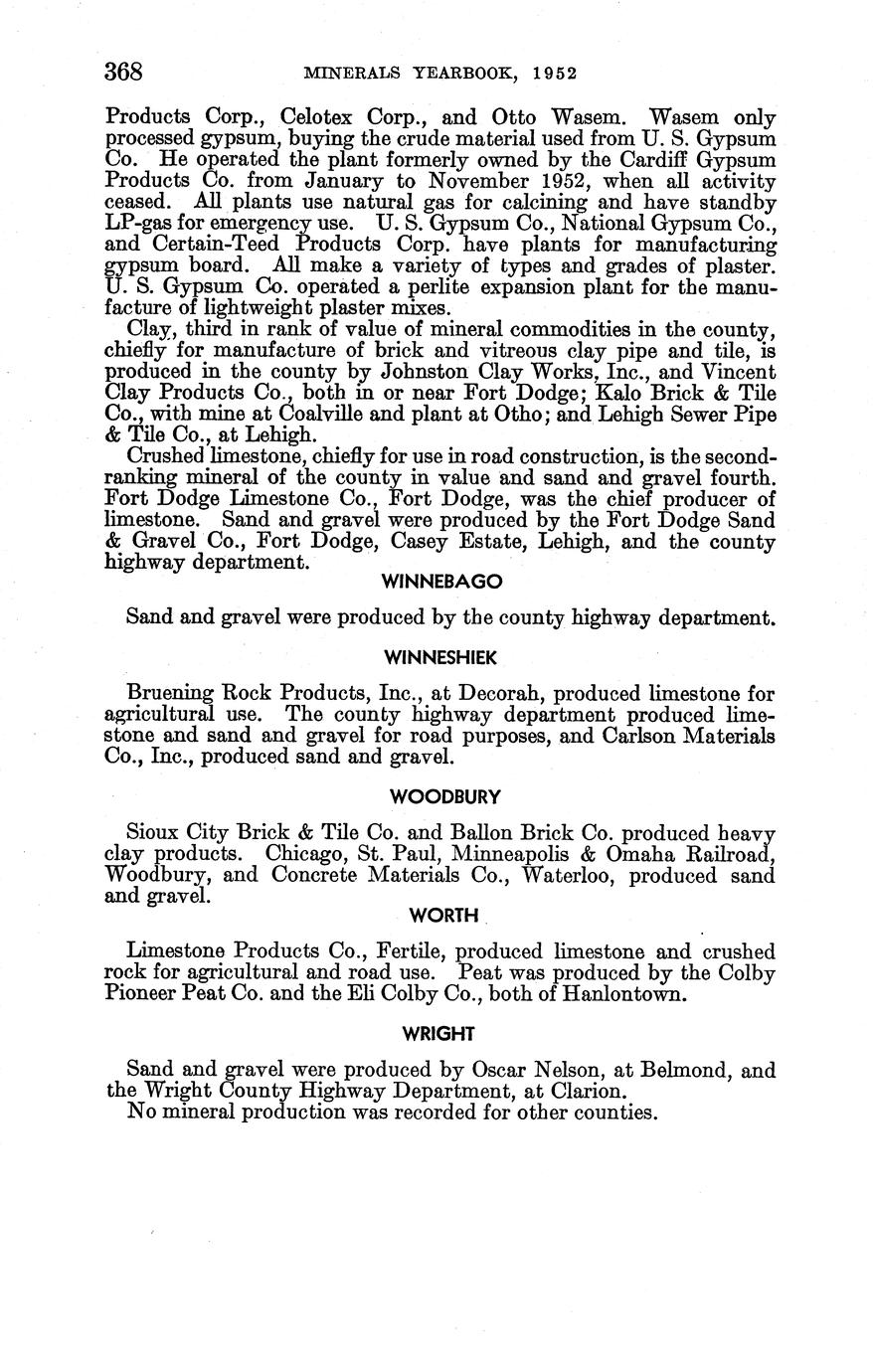 368 MINERALS YEARBOOK, 1952

Products Corp., Celotex Corp., and Otto Wasem. Wasem only processed gypsum, buying the crude material used from U. S. Gypsum Co. He operated the plant formerly owned by the Cardiff Gypsum Products Co. from January to November 1952, when all activity ceased. All plants use natural gas for calcining and have standby LP-gas for emergency use. U. S. Gypsum Co., National Gypsum Co., and Certain-Teed Products Corp. have plants for manufacturing gypsum board. All make a variety of types and grades of plaster. U. S. Gypsum Co. operated a perlite expansion plant for the manufacture of lightweight plaster mixes.

Clay, third in rank of value of mineral commodities in the county, chiefly for manufacture of brick and vitreous clay pipe and tile, is produced in the county by Johnston Clay Works, Inc., and Vincent Clay Products Co., both in or near Fort Dodge; Kalo Brick & Tile Co., with mine at Coalville and plant at Otho; and Lehigh Sewer Pipe & Tile Co., at Lehigh.

Crushed limestone, chiefly for use in road construction, is the second-ranking mineral of the county in value and sand and gravel fourth. Fort Dodge Limestone Co., Fort Dodge, was the chief producer of limestone. Sand and gravel were produced by the Fort Dodge Sand & Gravel Co., Fort Dodge, Casey Estate, Lehigh, and the county highway department.

WINNEBAGO

Sand and gravel were produced by the county highway department.

WINNESHIEK

Bruening Rock Products, Inc., at Decorah, produced limestone for agricultural use. The county highway department produced limestone and sand and gravel for road purposes, and Carlson Materials Co., Inc., produced sand and gravel.

WOODBURY

Sioux City Brick & Tile Co. and Ballon Brick Co. produced heavy clay products. Chicago, St. Paul, Minneapolis & Omaha Railroad, Woodbury, and Concrete Materials Co., Waterloo, produced sand and gravel.

WORTH

Limestone Products Co., Fertile, produced limestone and crushed rock for agricultural and road use. Peat was produced by the Colby Pioneer Peat Co. and the Eli Colby Co., both of Hanlontown.

WRIGHT

Sand and gravel were produced by Oscar Nelson, at Belmond, and the Wright County Highway Department, at Clarion.

No mineral production was recorded for other counties.